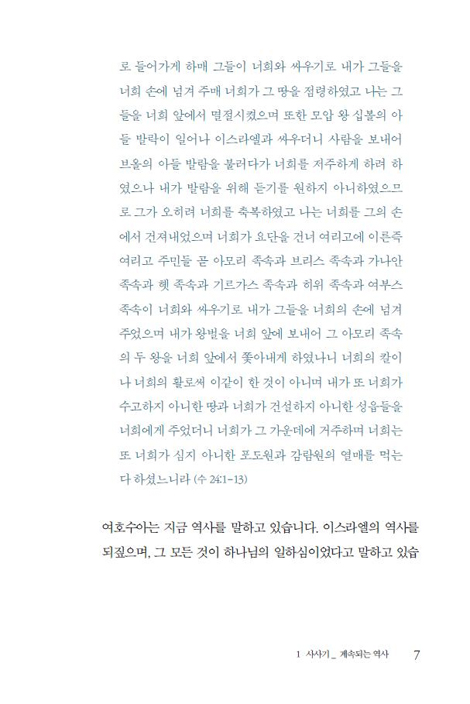 로 들어가게 하매 그들이 너희와 싸우기로 내가 그들을 너희 손에 넘겨 주매 너희가 그 땅을 점령하였고 나는 그들을 너희 앞에서 멸절시켰으며 또한 모압 왕 십볼의 아들 발락이 일어나 이스라엘과 싸우더니 사람을 보내어 브올의 아들 발람을 불러다가 너희를 저주하게 하려 하였으나 내가 발람을 위해 듣기를 원하지 아니하였으므로 그가 오히려 너희를 축복하였고 나는 너희를 그의 손에서 건져내었으며 너희가 요단을 건너 여리고에 이른즉 여리고 주민들 곧 아모리 족속과 브리스 족속과 가나안 족속과 헷 족속과 기르가스 족속과 히위 족속과 여부스 족속이 너희와 싸우기로 내가 그들을 너희의 손에 넘겨 주었으며 내가 왕벌을 너희 앞에 보내어 그 아모리 족속의 두 왕을 너희 앞에서 쫓아내게 하였나니 너희의 칼이나 너희의 활로써 이같이 한 것이 아니며 내가 또 너희가 수고하지 아니한 땅과 너희가 건설하지 아니한 성읍들을 너희에게 주었더니 너희가 그 가운데에 거주하며 너희는 또 너희가 심지 아니한 포도원과 감람원의 열매를 먹는다 하셨느니라 (수 24:1-13)

여호수아는 지금 역사를 말하고 있습니다. 이스라엘의 역사를 되짚으며, 그 모든 것이 하나님의 일하심이었다고 말하고 있습

1 사사기_ 계속되는 역사 7